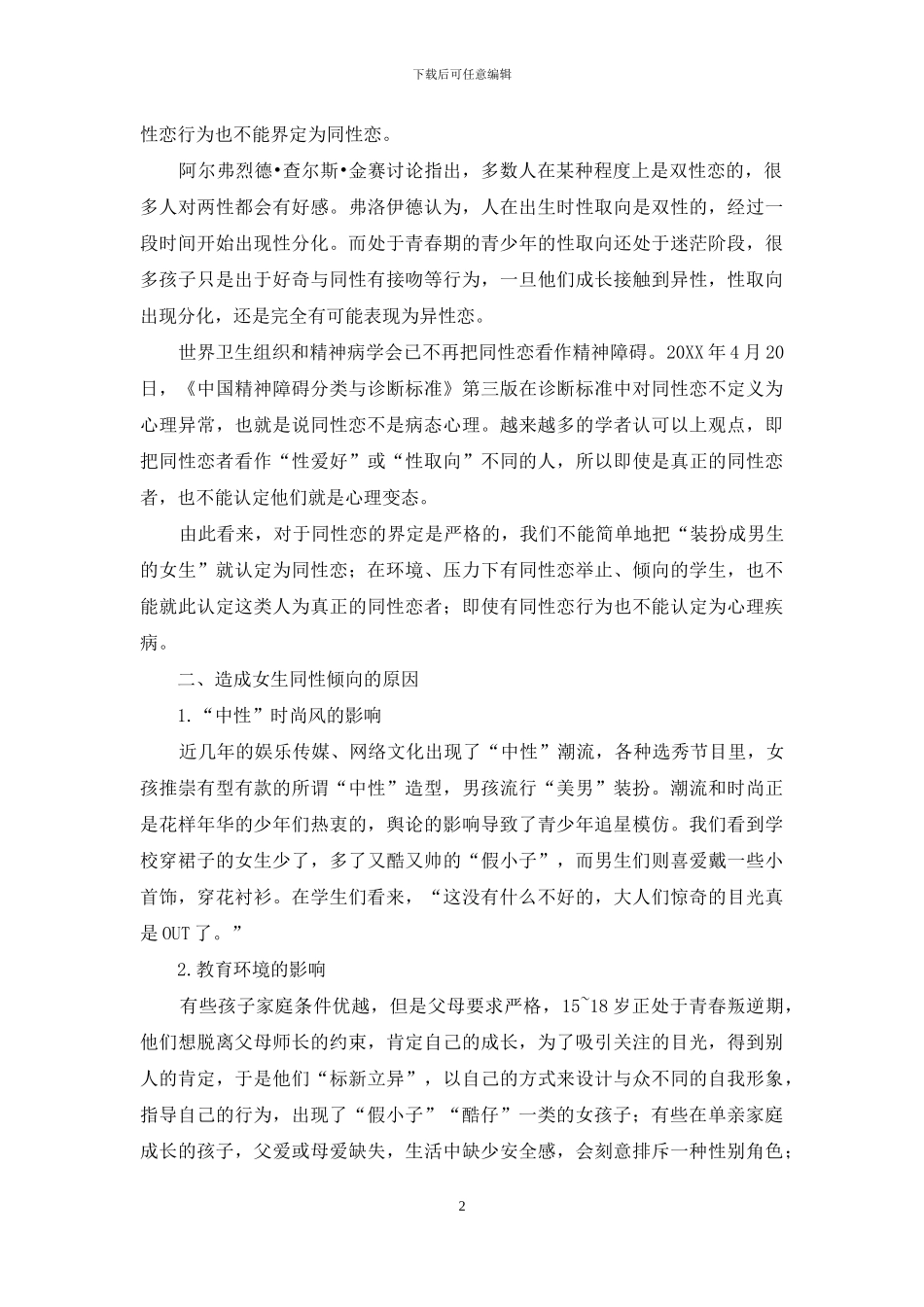 下载后可任意编辑

性恋行为也不能界定为同性恋。

阿尔弗烈德•查尔斯•金赛讨论指出，多数人在某种程度上是双性恋的，很多人对两性都会有好感。弗洛伊德认为，人在出生时性取向是双性的，经过一段时间开始出现性分化。而处于青春期的青少年的性取向还处于迷茫阶段，很多孩子只是出于好奇与同性有接吻等行为，一旦他们成长接触到异性，性取向出现分化，还是完全有可能表现为异性恋。

世界卫生组织和精神病学会已不再把同性恋看作精神障碍。20XX 年 4 月 20 日，《中国精神障碍分类与诊断标准》第三版在诊断标准中对同性恋不定义为心理异常，也就是说同性恋不是病态心理。越来越多的学者认可以上观点，即把同性恋者看作“性爱好”或“性取向”不同的人，所以即使是真正的同性恋者，也不能认定他们就是心理变态。

由此看来，对于同性恋的界定是严格的，我们不能简单地把“装扮成男生的女生”就认定为同性恋；在环境、压力下有同性恋举止、倾向的学生，也不能就此认定这类人为真正的同性恋者；即使有同性恋行为也不能认定为心理疾病。

二、造成女生同性倾向的原因

1.“中性”时尚风的影响

近几年的娱乐传媒、网络文化出现了“中性”潮流，各种选秀节目里，女孩推崇有型有款的所谓“中性”造型，男孩流行“美男”装扮。潮流和时尚正是花样年华的少年们热衷的，舆论的影响导致了青少年追星模仿。我们看到学校穿裙子的女生少了，多了又酷又帅的“假小子”，而男生们则喜爱戴一些小首饰，穿花衬衫。在学生们看来，“这没有什么不好的，大人们惊奇的目光真是 OUT 了。”

2.教育环境的影响

有些孩子家庭条件优越，但是父母要求严格，15~18 岁正处于青春叛逆期，他们想脱离父母师长的约束，肯定自己的成长，为了吸引关注的目光，得到别人的肯定，于是他们“标新立异”，以自己的方式来设计与众不同的自我形象，指导自己的行为，出现了“假小子”“酷仔”一类的女孩子；有些在单亲家庭成长的孩子，父爱或母爱缺失，生活中缺少安全感，会刻意排斥一种性别角色；

2